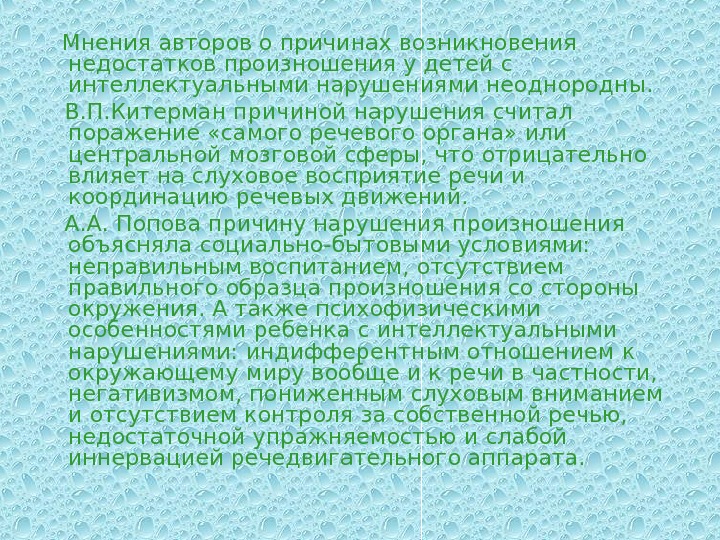 Мнения авторов о причинах возникновения недостатков произношения у детей с интеллектуальными нарушениями неоднородны.

В.П.Китерман причиной нарушения считал поражение «самого речевого органа» или центральной мозговой сферы, что отрицательно влияет на слуховое восприятие речи и координацию речевых движений.

А.А. Попова причину нарушения произношения объясняла социально-бытовыми условиями: неправильным воспитанием, отсутствием правильного образца произношения со стороны окружения. А также психофизическими особенностями ребенка с интеллектуальными нарушениями: индифферентным отношением к окружающему миру вообще и к речи в частности, негативизмом, пониженным слуховым вниманием и отсутствием контроля за собственной речью, недостаточной упражняемостью и слабой иннервацией речедвигательного аппарата.